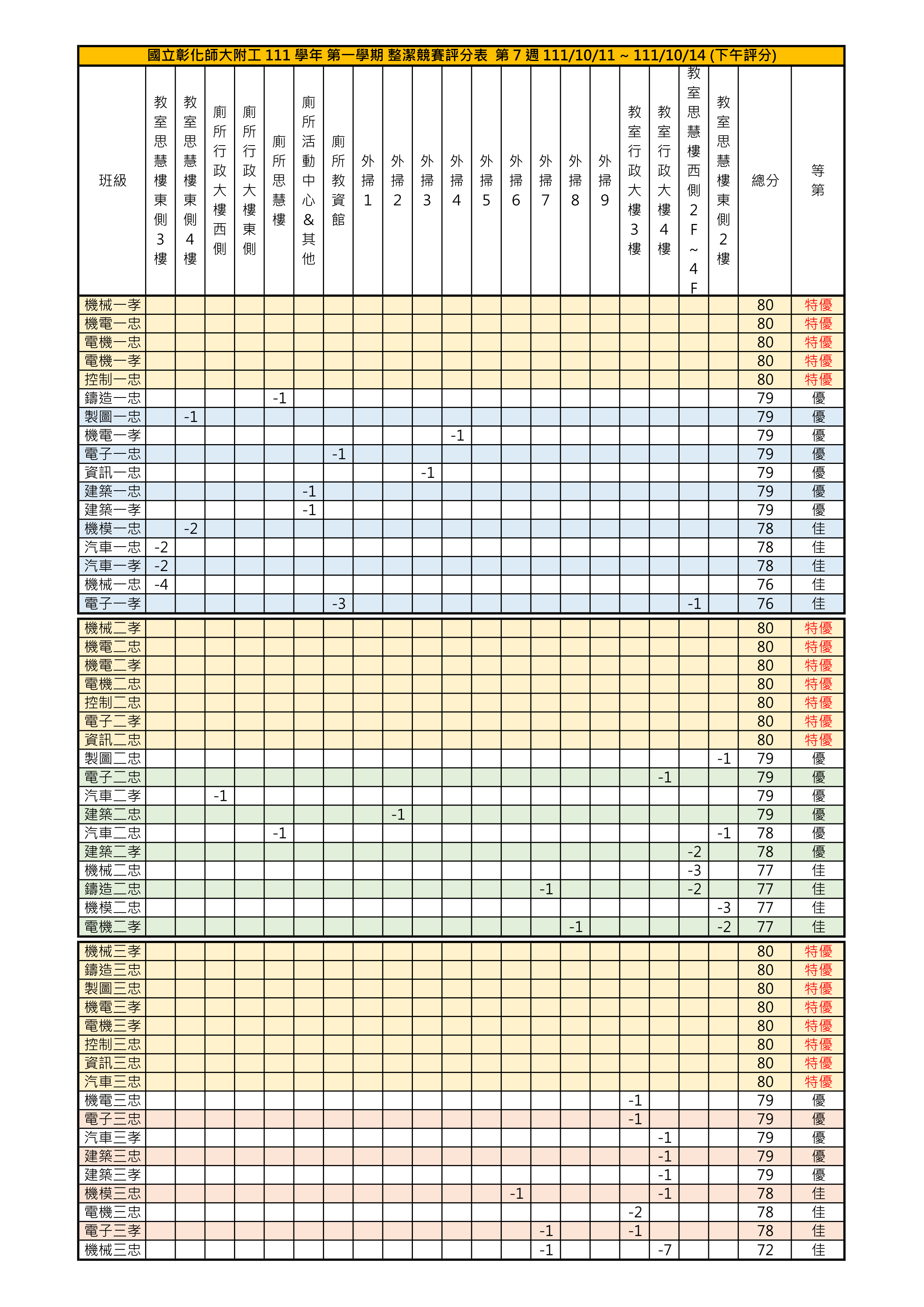 國立彰化師大附工 111 學年 第一學期 整潔競賽評分表 第 7 週 111/10/11 ~ 111/10/14 (下午評分)

| 班級 | 教室思慧樓東側3樓 | 教室思慧樓東側4樓 | 廁所行政大樓西側 | 廁所行政大樓東側 | 廁所思慧樓 | 廁所活動中心&其他 | 廁所教資館 | 外掃1 | 外掃2 | 外掃3 | 外掃4 | 外掃5 | 外掃6 | 外掃7 | 外掃8 | 外掃9 | 教室行政大樓3樓 | 教室行政大樓4樓 | 教室思慧樓西側2F~4F | 教室思慧樓東側2樓 | 總分 | 等第 |
|---|---|---|---|---|---|---|---|---|---|---|---|---|---|---|---|---|---|---|---|---|---|---|
| 機械一孝 | | | | | | | | | | | | | | | | | | | | | 80 | 特優 |
| 機電一忠 | | | | | | | | | | | | | | | | | | | | | 80 | 特優 |
| 電機一忠 | | | | | | | | | | | | | | | | | | | | | 80 | 特優 |
| 電機一孝 | | | | | | | | | | | | | | | | | | | | | 80 | 特優 |
| 控制一忠 | | | | | | | | | | | | | | | | | | | | | 80 | 特優 |
| 鑄造一忠 | | | | | -1 | | | | | | | | | | | | | | | | 79 | 優 |
| 製圖一忠 | | -1 | | | | | | | | | | | | | | | | | | | 79 | 優 |
| 機電一孝 | | | | | | | | | | | -1 | | | | | | | | | | 79 | 優 |
| 電子一忠 | | | | | | | -1 | | | | | | | | | | | | | | 79 | 優 |
| 資訊一忠 | | | | | | | | | | -1 | | | | | | | | | | | 79 | 優 |
| 建築一忠 | | | | | | -1 | | | | | | | | | | | | | | | 79 | 優 |
| 建築一孝 | | | | | | -1 | | | | | | | | | | | | | | | 79 | 優 |
| 機模一忠 | | -2 | | | | | | | | | | | | | | | | | | | 78 | 佳 |
| 汽車一忠 | -2 | | | | | | | | | | | | | | | | | | | | 78 | 佳 |
| 汽車一孝 | -2 | | | | | | | | | | | | | | | | | | | | 78 | 佳 |
| 機械一忠 | -4 | | | | | | | | | | | | | | | | | | | | 76 | 佳 |
| 電子一孝 | | | | | | | -3 | | | | | | | | | | | | -1 | | 76 | 佳 |
| 機械二孝 | | | | | | | | | | | | | | | | | | | | | 80 | 特優 |
| 機電二忠 | | | | | | | | | | | | | | | | | | | | | 80 | 特優 |
| 機電二孝 | | | | | | | | | | | | | | | | | | | | | 80 | 特優 |
| 電機二忠 | | | | | | | | | | | | | | | | | | | | | 80 | 特優 |
| 控制二忠 | | | | | | | | | | | | | | | | | | | | | 80 | 特優 |
| 電子二孝 | | | | | | | | | | | | | | | | | | | | | 80 | 特優 |
| 資訊二忠 | | | | | | | | | | | | | | | | | | | | | 80 | 特優 |
| 製圖二忠 | | | | | | | | | | | | | | | | | | | | -1 | 79 | 優 |
| 電子二忠 | | | | | | | | | | | | | | | | | | -1 | | | 79 | 優 |
| 汽車二孝 | | | -1 | | | | | | | | | | | | | | | | | | 79 | 優 |
| 建築二忠 | | | | | | | | | -1 | | | | | | | | | | | | 79 | 優 |
| 汽車二忠 | | | | | -1 | | | | | | | | | | | | | | | -1 | 78 | 優 |
| 建築二孝 | | | | | | | | | | | | | | | | | | | -2 | | 78 | 優 |
| 機械二忠 | | | | | | | | | | | | | | | | | | | -3 | | 77 | 佳 |
| 鑄造二忠 | | | | | | | | | | | | | | -1 | | | | | -2 | | 77 | 佳 |
| 機模二忠 | | | | | | | | | | | | | | | | | | | | -3 | 77 | 佳 |
| 電機二孝 | | | | | | | | | | | | | | | -1 | | | | | -2 | 77 | 佳 |
| 機械三孝 | | | | | | | | | | | | | | | | | | | | | 80 | 特優 |
| 鑄造三忠 | | | | | | | | | | | | | | | | | | | | | 80 | 特優 |
| 製圖三忠 | | | | | | | | | | | | | | | | | | | | | 80 | 特優 |
| 機電三孝 | | | | | | | | | | | | | | | | | | | | | 80 | 特優 |
| 電機三孝 | | | | | | | | | | | | | | | | | | | | | 80 | 特優 |
| 控制三忠 | | | | | | | | | | | | | | | | | | | | | 80 | 特優 |
| 資訊三忠 | | | | | | | | | | | | | | | | | | | | | 80 | 特優 |
| 汽車三忠 | | | | | | | | | | | | | | | | | | | | | 80 | 特優 |
| 機電三忠 | | | | | | | | | | | | | | | | | -1 | | | | 79 | 優 |
| 電子三忠 | | | | | | | | | | | | | | | | | -1 | | | | 79 | 優 |
| 汽車三孝 | | | | | | | | | | | | | | | | | | -1 | | | 79 | 優 |
| 建築三忠 | | | | | | | | | | | | | | | | | | -1 | | | 79 | 優 |
| 建築三孝 | | | | | | | | | | | | | | | | | | -1 | | | 79 | 優 |
| 機模三忠 | | | | | | | | | | | | | -1 | | | | | -1 | | | 78 | 佳 |
| 電機三忠 | | | | | | | | | | | | | | | | | -2 | | | | 78 | 佳 |
| 電子三孝 | | | | | | | | | | | | | | -1 | | | -1 | | | | 78 | 佳 |
| 機械三忠 | | | | | | | | | | | | | | -1 | | | | -7 | | | 72 | 佳 |